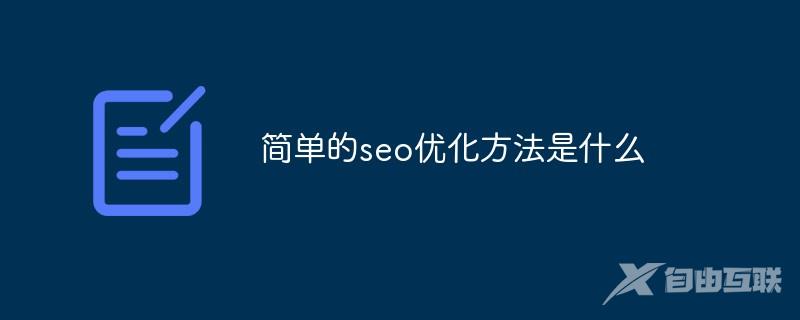 简单的seo优化方法是什么

自由互联